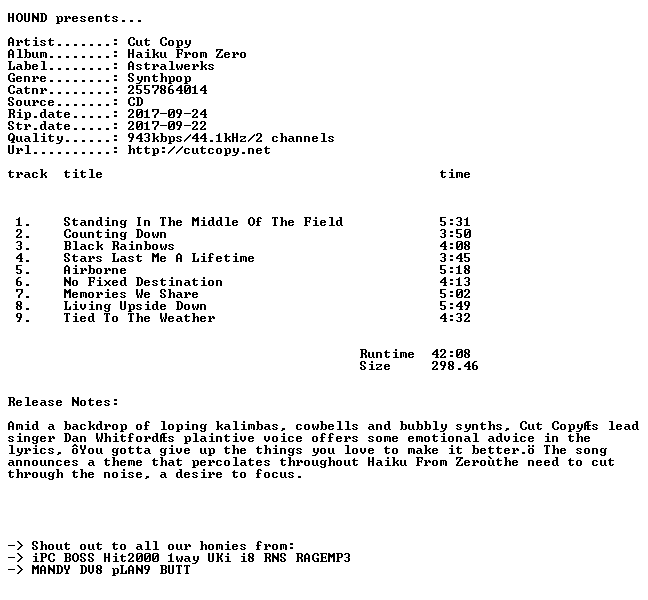 HOUND presents...

Artist.......: Cut Copy
Album........: Haiku From Zero
Label........: Astralwerks
Genre........: Synthpop
Catnr........: 2557864014
Source.......: CD
Rip.date.....: 2017-09-24
Str.date.....: 2017-09-22
Quality......: 943kbps/44.1kHz/2 channels
Url..........: http://cutcopy.net

| track | title | time |
|---|---|---|
| 1. | Standing In The Middle Of The Field | 5:31 |
| 2. | Counting Down | 3:50 |
| 3. | Black Rainbows | 4:08 |
| 4. | Stars Last Me A Lifetime | 3:45 |
| 5. | Airborne | 5:18 |
| 6. | No Fixed Destination | 4:13 |
| 7. | Memories We Share | 5:02 |
| 8. | Living Upside Down | 5:49 |
| 9. | Tied To The Weather | 4:32 |

Runtime 42:08
Size 298.46

Release Notes:

Amid a backdrop of loping kalimbas, cowbells and bubbly synths, Cut CopyÆs lead singer Dan WhitfordÆs plaintive voice offers some emotional advice in the lyrics, ôYou gotta give up the things you love to make it better.ö The song announces a theme that percolates throughout Haiku From Zeroùthe need to cut through the noise, a desire to focus.

-> Shout out to all our homies from:
-> iPC BOSS Hit2000 1way UKi i8 RNS RAGEMP3
-> MANDY DV8 pLAN9 BUTT